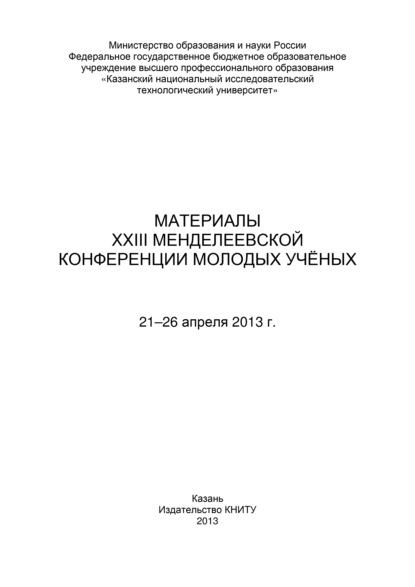 Министерство образования и науки России
Федеральное государственное бюджетное образовательное учреждение высшего профессионального образования
«Казанский национальный исследовательский технологический университет»

МАТЕРИАЛЫ
XXIII МЕНДЕЛЕЕВСКОЙ
КОНФЕРЕНЦИИ МОЛОДЫХ УЧЁНЫХ

21–26 апреля 2013 г.

Казань
Издательство КНИТУ
2013